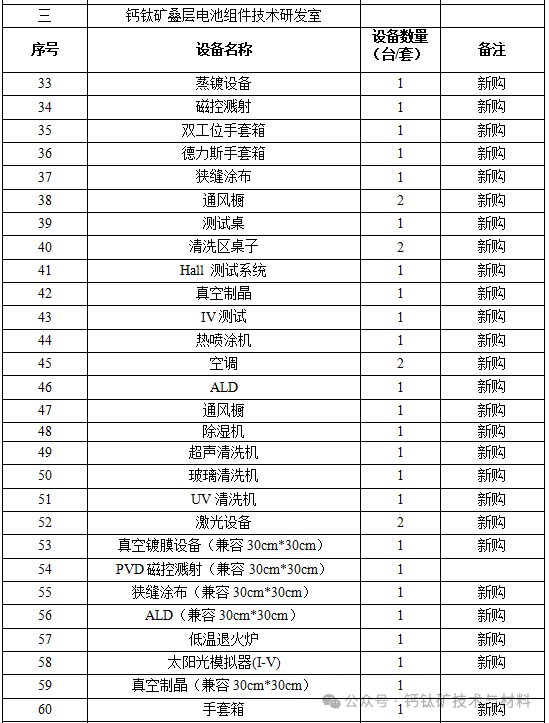 | 三 | 钙钛矿叠层电池组件技术研发室 | | |
|---|---|---|---|
| 序号 | 设备名称 | 设备数量（台/套） | 备注 |
| 33 | 蒸镀设备 | 1 | 新购 |
| 34 | 磁控溅射 | 1 | 新购 |
| 35 | 双工位手套箱 | 1 | 新购 |
| 36 | 德力斯手套箱 | 1 | 新购 |
| 37 | 狭缝涂布 | 1 | 新购 |
| 38 | 通风橱 | 2 | 新购 |
| 39 | 测试桌 | 1 | 新购 |
| 40 | 清洗区桌子 | 2 | 新购 |
| 41 | Hall 测试系统 | 1 | 新购 |
| 42 | 真空制晶 | 1 | 新购 |
| 43 | IV 测试 | 1 | 新购 |
| 44 | 热喷涂机 | 1 | 新购 |
| 45 | 空调 | 2 | 新购 |
| 46 | ALD | 1 | 新购 |
| 47 | 通风橱 | 1 | 新购 |
| 48 | 除湿机 | 1 | 新购 |
| 49 | 超声清洗机 | 1 | 新购 |
| 50 | 玻璃清洗机 | 1 | 新购 |
| 51 | UV 清洗机 | 1 | 新购 |
| 52 | 激光设备 | 2 | 新购 |
| 53 | 真空镀膜设备（兼容 30cm*30cm） | 1 | 新购 |
| 54 | PVD 磁控溅射（兼容 30cm*30cm） | 1 | |
| 55 | 狭缝涂布（兼容 30cm*30cm） | 1 | 新购 |
| 56 | ALD（兼容 30cm*30cm） | 1 | 新购 |
| 57 | 低温退火炉 | 1 | 新购 |
| 58 | 太阳光模拟器(I-V) | 1 | 新购 |
| 59 | 真空制晶（兼容 30cm*30cm） | 1 | |
| 60 | 手套箱 | 1 | 新购 |

公众号 · 钙钛矿技术与材料